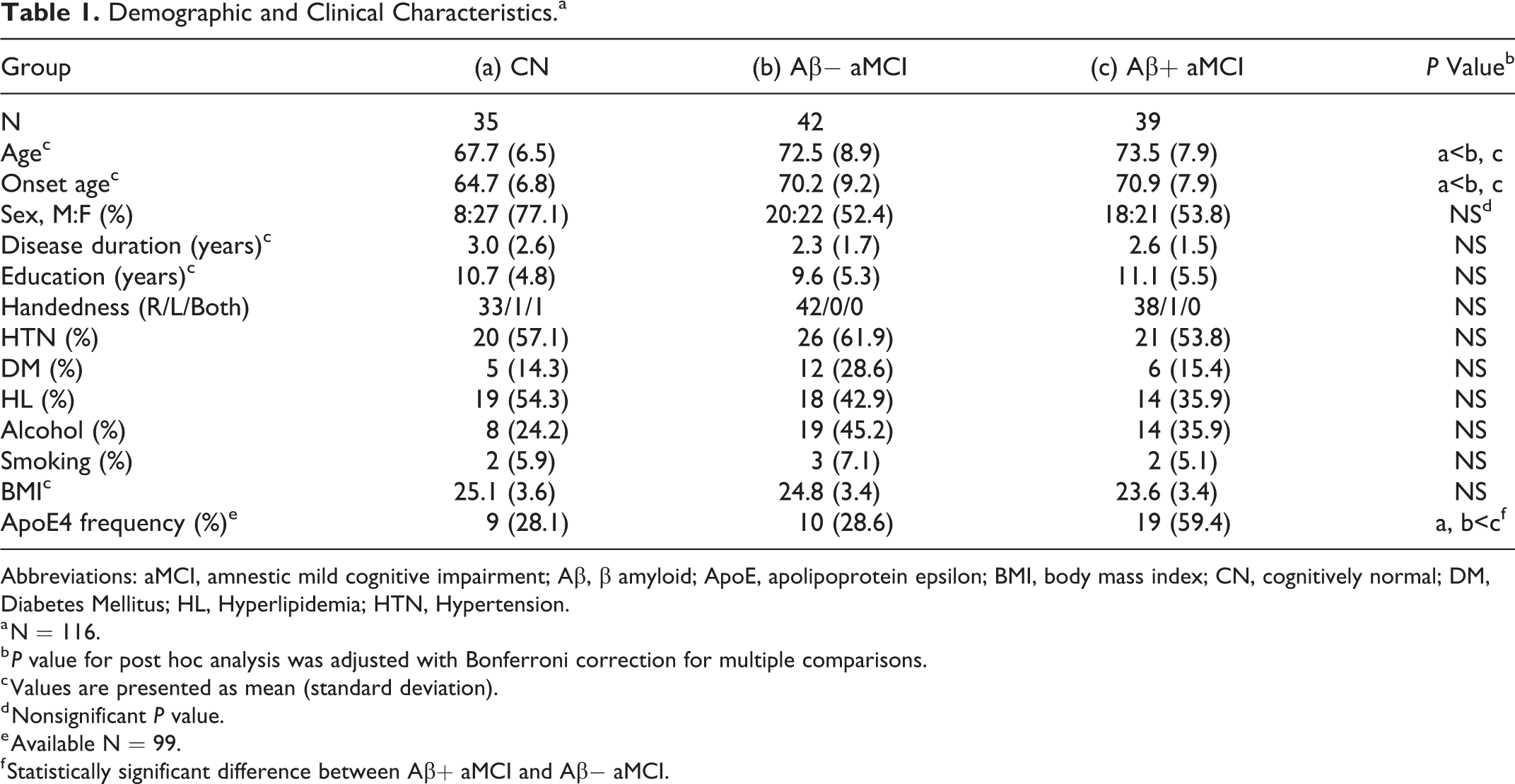 Table 1. Demographic and Clinical Characteristics.$^{a}$

| Group | (a) CN | (b) Aβ− aMCI | (c) Aβ+ aMCI | P Value$^{b}$ |
|---|---|---|---|---|
| N | 35 | 42 | 39 | |
| Age$^{c}$ | 67.7 (6.5) | 72.5 (8.9) | 73.5 (7.9) | a<b, c |
| Onset age$^{c}$ | 64.7 (6.8) | 70.2 (9.2) | 70.9 (7.9) | a<b, c |
| Sex, M:F (%) | 8:27 (77.1) | 20:22 (52.4) | 18:21 (53.8) | NS$^{d}$ |
| Disease duration (years)$^{c}$ | 3.0 (2.6) | 2.3 (1.7) | 2.6 (1.5) | NS |
| Education (years)$^{c}$ | 10.7 (4.8) | 9.6 (5.3) | 11.1 (5.5) | NS |
| Handedness (R/L/Both) | 33/1/1 | 42/0/0 | 38/1/0 | NS |
| HTN (%) | 20 (57.1) | 26 (61.9) | 21 (53.8) | NS |
| DM (%) | 5 (14.3) | 12 (28.6) | 6 (15.4) | NS |
| HL (%) | 19 (54.3) | 18 (42.9) | 14 (35.9) | NS |
| Alcohol (%) | 8 (24.2) | 19 (45.2) | 14 (35.9) | NS |
| Smoking (%) | 2 (5.9) | 3 (7.1) | 2 (5.1) | NS |
| BMI$^{c}$ | 25.1 (3.6) | 24.8 (3.4) | 23.6 (3.4) | NS |
| ApoE4 frequency (%)$^{e}$ | 9 (28.1) | 10 (28.6) | 19 (59.4) | a, b<c$^{f}$ |

Abbreviations: aMCI, amnestic mild cognitive impairment; Aβ, β amyloid; ApoE, apolipoprotein epsilon; BMI, body mass index; CN, cognitively normal; DM, Diabetes Mellitus; HL, Hyperlipidemia; HTN, Hypertension.
$^{a}$N = 116.
$^{b}$P value for post hoc analysis was adjusted with Bonferroni correction for multiple comparisons.
$^{c}$Values are presented as mean (standard deviation).
$^{d}$Nonsignificant P value.
$^{e}$Available N = 99.
$^{f}$Statistically significant difference between Aβ+ aMCI and Aβ− aMCI.